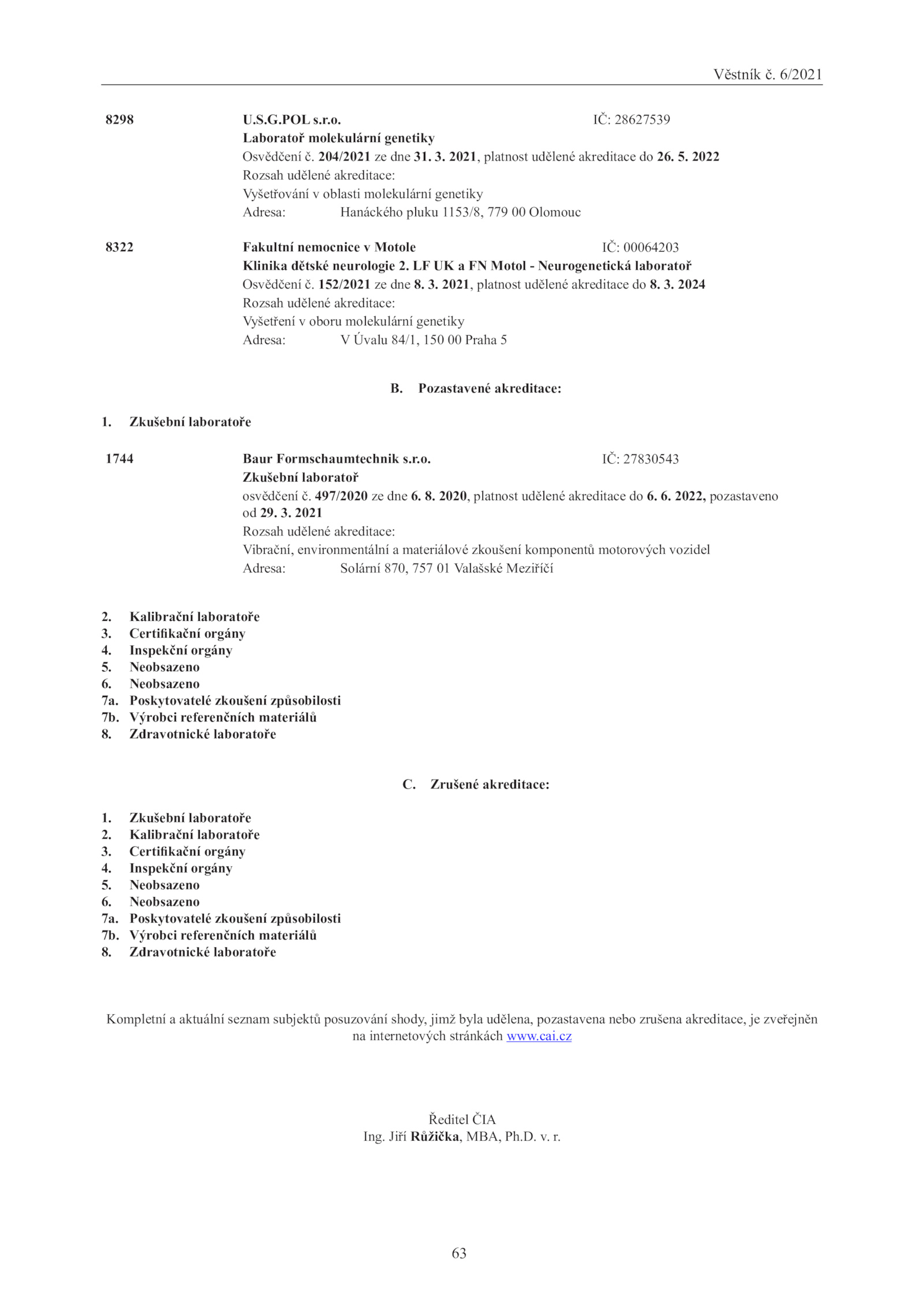 Věstník č. 6/2021

8298 U.S.G.POL s.r.o. IČ: 28627539
Laboratoř molekulární genetiky
Osvědčení č. 204/2021 ze dne 31. 3. 2021, platnost udělené akreditace do 26. 5. 2022
Rozsah udělené akreditace:
Vyšetřování v oblasti molekulární genetiky
Adresa: Hanáckého pluku 1153/8, 779 00 Olomouc

8322 Fakultní nemocnice v Motole IČ: 00064203
Klinika dětské neurologie 2. LF UK a FN Motol - Neurogenetická laboratoř
Osvědčení č. 152/2021 ze dne 8. 3. 2021, platnost udělené akreditace do 8. 3. 2024
Rozsah udělené akreditace:
Vyšetření v oboru molekulární genetiky
Adresa: V Úvalu 84/1, 150 00 Praha 5

B. Pozastavené akreditace:

1. Zkušební laboratoře

1744 Baur Formschaumtechnik s.r.o. IČ: 27830543
Zkušební laboratoř
osvědčení č. 497/2020 ze dne 6. 8. 2020, platnost udělené akreditace do 6. 6. 2022, pozastaveno od 29. 3. 2021
Rozsah udělené akreditace:
Vibrační, environmentální a materiálové zkoušení komponentů motorových vozidel
Adresa: Solární 870, 757 01 Valašské Meziříčí

2. Kalibrační laboratoře
3. Certifikační orgány
4. Inspekční orgány
5. Neobsazeno
6. Neobsazeno
7a. Poskytovatelé zkoušení způsobilosti
7b. Výrobci referenčních materiálů
8. Zdravotnické laboratoře

C. Zrušené akreditace:

1. Zkušební laboratoře
2. Kalibrační laboratoře
3. Certifikační orgány
4. Inspekční orgány
5. Neobsazeno
6. Neobsazeno
7a. Poskytovatelé zkoušení způsobilosti
7b. Výrobci referenčních materiálů
8. Zdravotnické laboratoře

Kompletní a aktuální seznam subjektů posuzování shody, jimž byla udělena, pozastavena nebo zrušena akreditace, je zveřejněn na internetových stránkách www.cai.cz

Ředitel ČIA
Ing. Jiří Růžička, MBA, Ph.D. v. r.

63